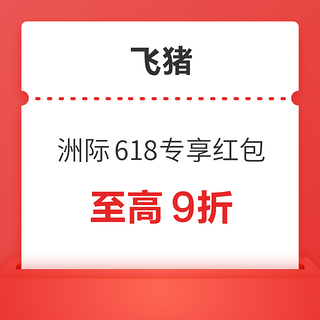 飞猪

洲际 618专享红包

至高 9折